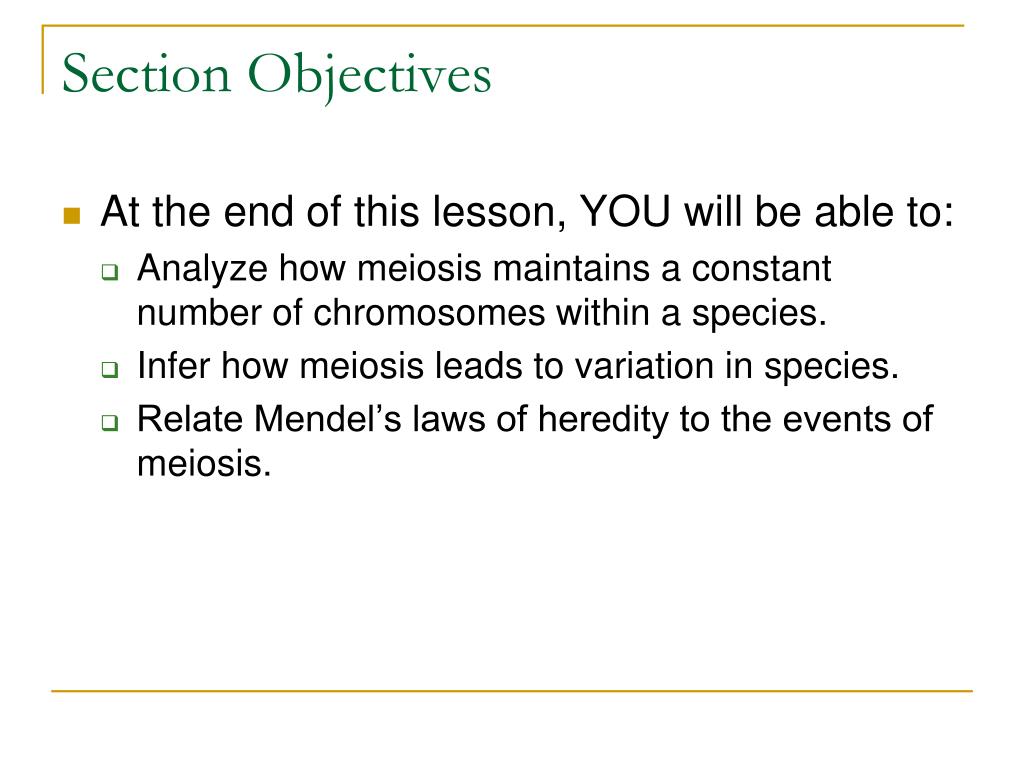 Section Objectives

At the end of this lesson, YOU will be able to:

Analyze how meiosis maintains a constant number of chromosomes within a species.

Infer how meiosis leads to variation in species.

Relate Mendel's laws of heredity to the events of meiosis.